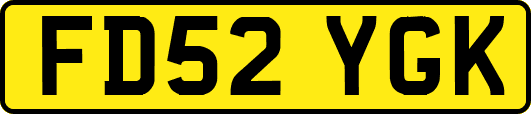 FD52 YGK